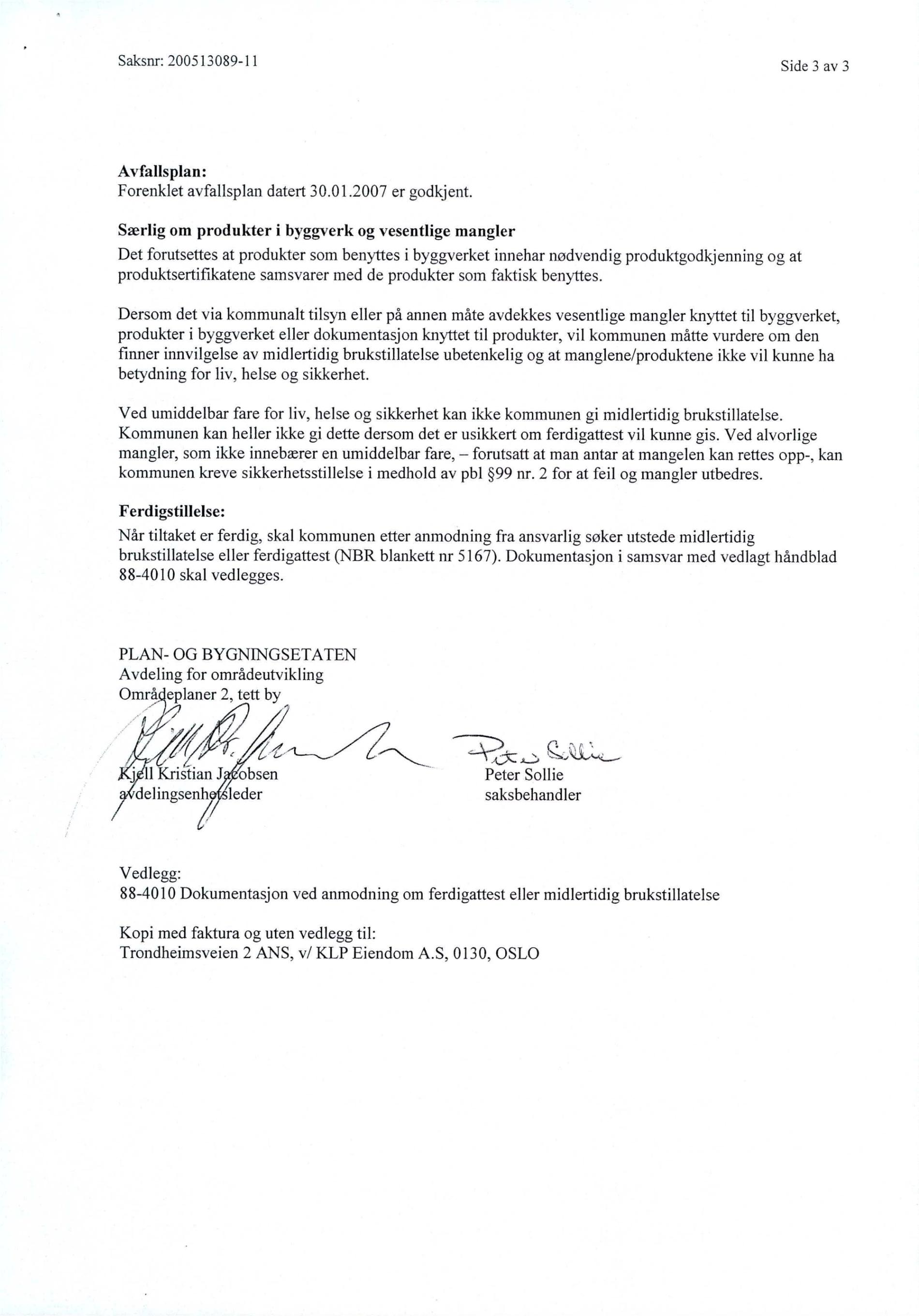 Saksnr: 200513089-11

Side 3 av 3

**Avfallsplan:**
Forenklet avfallsplan datert 30.01.2007 er godkjent.

**Særlig om produkter i byggverk og vesentlige mangler**
Det forutsettes at produkter som benyttes i byggverket innehar nødvendig produktgodkjenning og at produktsertifikatene samsvarer med de produkter som faktisk benyttes.

Dersom det via kommunalt tilsyn eller på annen måte avdekkes vesentlige mangler knyttet til byggverket, produkter i byggverket eller dokumentasjon knyttet til produkter, vil kommunen måtte vurdere om den finner innvilgelse av midlertidig brukstillatelse ubetenkelig og at manglene/produktene ikke vil kunne ha betydning for liv, helse og sikkerhet.

Ved umiddelbar fare for liv, helse og sikkerhet kan ikke kommunen gi midlertidig brukstillatelse. Kommunen kan heller ikke gi dette dersom det er usikkert om ferdigattest vil kunne gis. Ved alvorlige mangler, som ikke innebærer en umiddelbar fare, – forutsatt at man antar at mangelen kan rettes opp-, kan kommunen kreve sikkerhetsstillelse i medhold av pbl §99 nr. 2 for at feil og mangler utbedres.

**Ferdigstillelse:**
Når tiltaket er ferdig, skal kommunen etter anmodning fra ansvarlig søker utstede midlertidig brukstillatelse eller ferdigattest (NBR blankett nr 5167). Dokumentasjon i samsvar med vedlagt håndblad 88-4010 skal vedlegges.

PLAN- OG BYGNINGSETATEN
Avdeling for områdeutvikling
Områdeplaner 2, tett by

Kjell Kristian Jacobsen
avdelingsenhetsleder

Peter Sollie
Peter Sollie
saksbehandler

Vedlegg:
88-4010 Dokumentasjon ved anmodning om ferdigattest eller midlertidig brukstillatelse

Kopi med faktura og uten vedlegg til:
Trondheimsveien 2 ANS, v/ KLP Eiendom A.S, 0130, OSLO